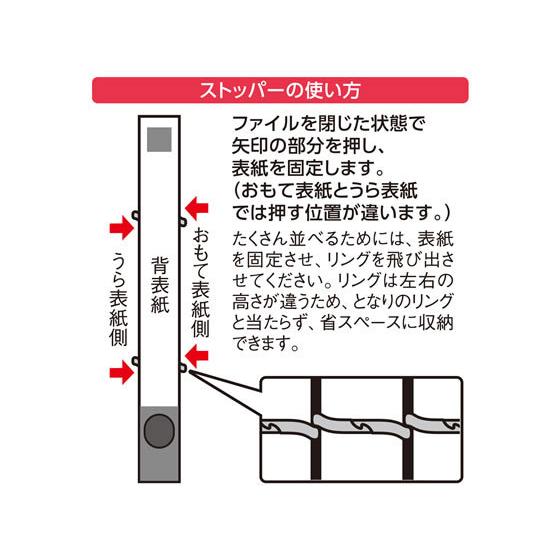 ストッパーの使い方

ファイルを閉じた状態で矢印の部分を押し、表紙を固定します。（おもて表紙とうら表紙では押す位置が違います。）

たくさん並べるためには、表紙を固定させ、リングを飛び出させてください。リングは左右の高さが違うため、となりのリングと当たらず、省スペースに収納できます。

うら表紙側

背表紙

おもて表紙側